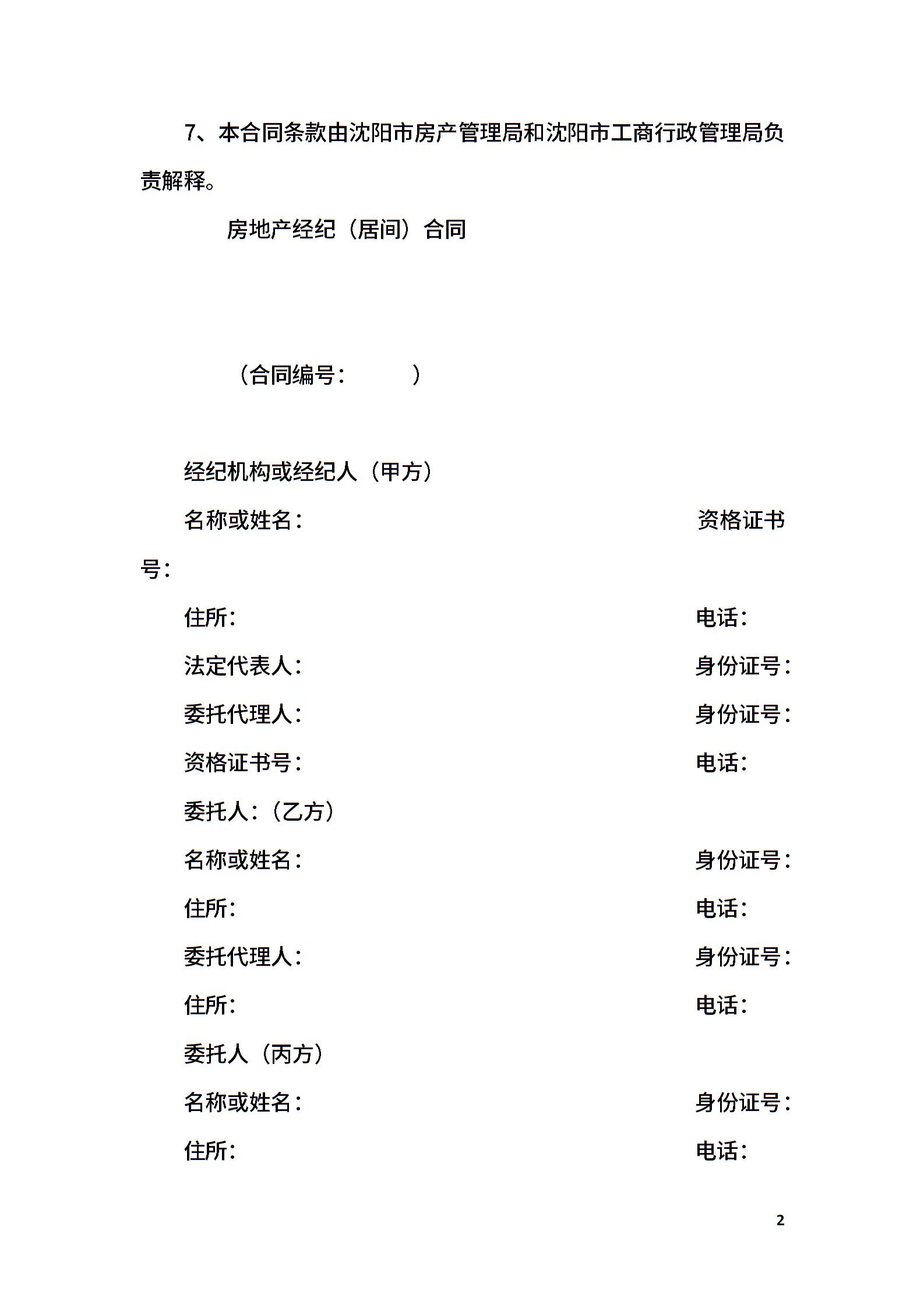 7、本合同条款由沈阳市房产管理局和沈阳市工商行政管理局负责解释。

房地产经纪（居间）合同

（合同编号：　　　）

经纪机构或经纪人（甲方）

名称或姓名：　　　　资格证书号：

住所：　　　　电话：

法定代表人：　　　　身份证号：

委托代理人：　　　　身份证号：

资格证书号：　　　　电话：

委托人：（乙方）

名称或姓名：　　　　身份证号：

住所：　　　　电话：

委托代理人：　　　　身份证号：

住所：　　　　电话：

委托人（丙方）

名称或姓名：　　　　身份证号：

住所：　　　　电话：

2